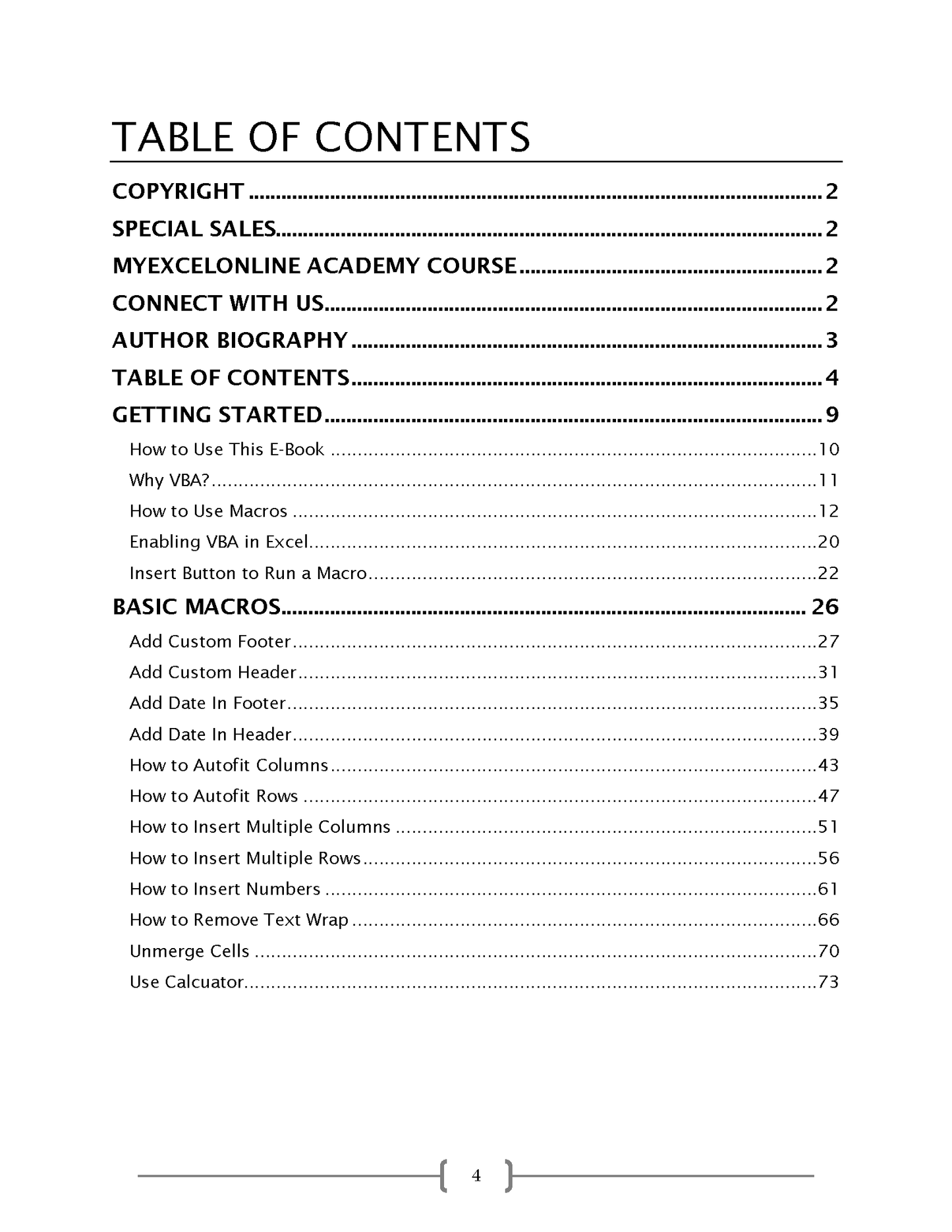 TABLE OF CONTENTS

COPYRIGHT 2

SPECIAL SALES 2

MYEXCELONLINE ACADEMY COURSE 2

CONNECT WITH US 2

AUTHOR BIOGRAPHY 3

TABLE OF CONTENTS 4

GETTING STARTED 9

How to Use This E-Book 10

Why VBA? 11

How to Use Macros 12

Enabling VBA in Excel 20

Insert Button to Run a Macro 22

BASIC MACROS 26

Add Custom Footer 27

Add Custom Header 31

Add Date In Footer 35

Add Date In Header 39

How to Autofit Columns 43

How to Autofit Rows 47

How to Insert Multiple Columns 51

How to Insert Multiple Rows 56

How to Insert Numbers 61

How to Remove Text Wrap 66

Unmerge Cells 70

Use Calcuator 73

4